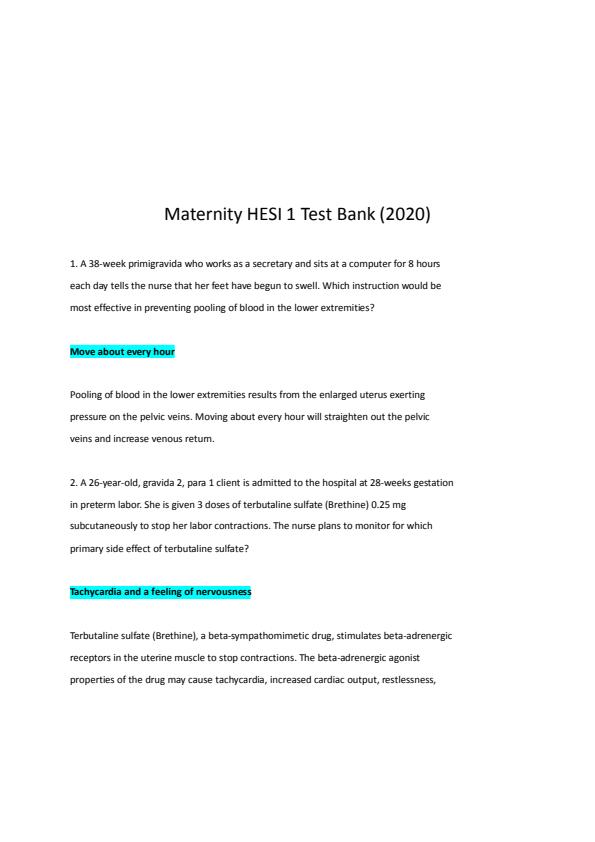 Maternity HESI 1 Test Bank (2020)

1. A 38-week primigravida who works as a secretary and sits at a computer for 8 hours each day tells the nurse that her feet have begun to swell. Which instruction would be most effective in preventing pooling of blood in the lower extremities?

Move about every hour

Pooling of blood in the lower extremities results from the enlarged uterus exerting pressure on the pelvic veins. Moving about every hour will straighten out the pelvic veins and increase venous return.

2. A 26-year-old, gravida 2, para 1 client is admitted to the hospital at 28-weeks gestation in preterm labor. She is given 3 doses of terbutaline sulfate (Brethine) 0.25 mg subcutaneously to stop her labor contractions. The nurse plans to monitor for which primary side effect of terbutaline sulfate?

Tachycardia and a feeling of nervousness

Terbutaline sulfate (Brethine), a beta-sympathomimetic drug, stimulates beta-adrenergic receptors in the uterine muscle to stop contractions. The beta-adrenergic agonist properties of the drug may cause tachycardia, increased cardiac output, restlessness,